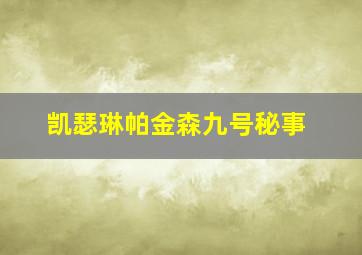 凯瑟琳帕金森九号秘事